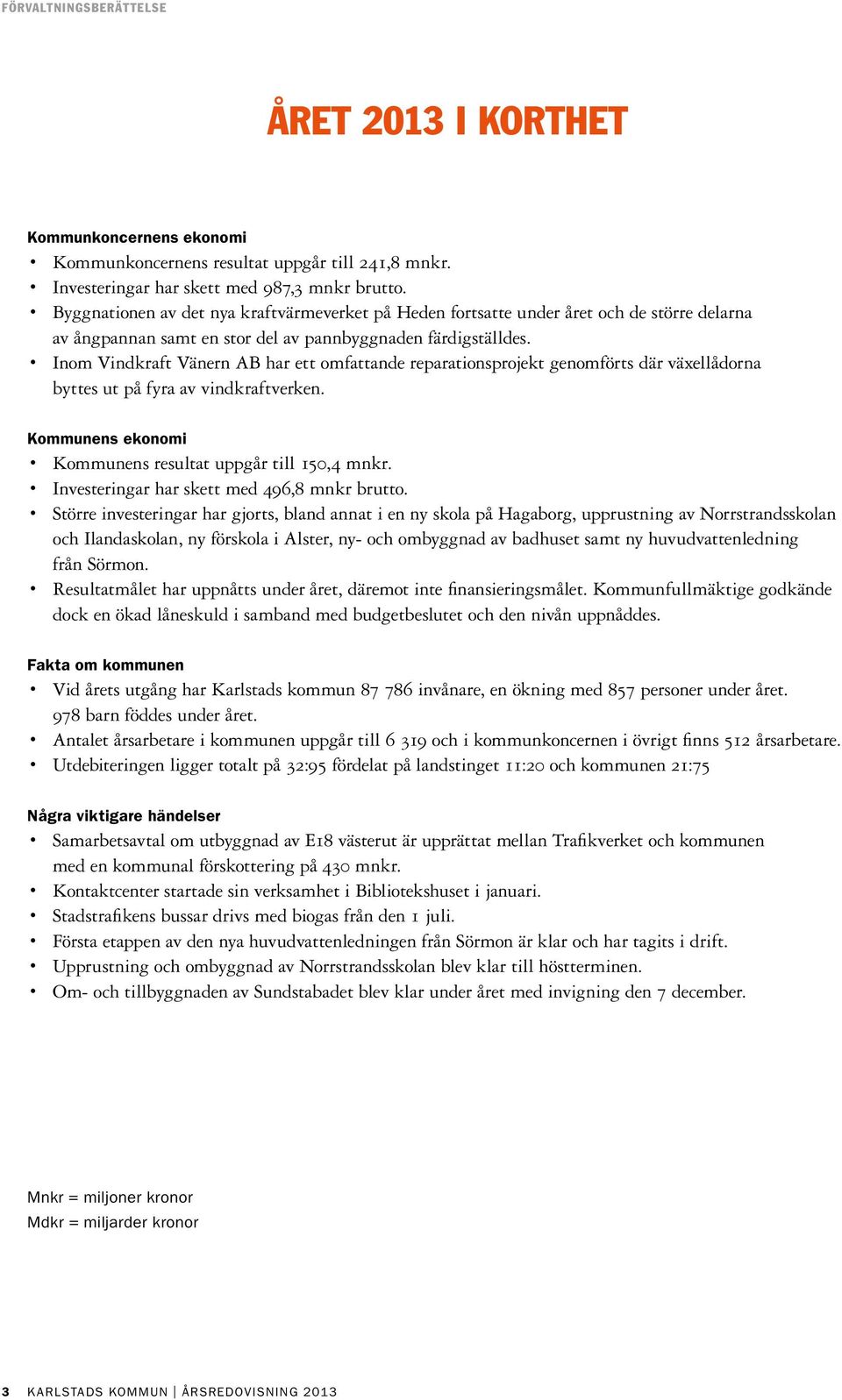 FÖRVALTNINGSBERÄTTELSE

ÅRET 2013 I KORTHET

Kommunkoncernens ekonomi
• Kommunkoncernens resultat uppgår till 241,8 mnkr.
• Investeringar har skett med 987,3 mnkr brutto.
• Byggnationen av det nya kraftvärmeverket på Heden fortsatte under året och de större delarna av ångpannan samt en stor del av pannbyggnaden färdigställdes.
• Inom Vindkraft Vänern AB har ett omfattande reparationsprojekt genomförts där växellådorna byttes ut på fyra av vindkraftverken.

Kommunens ekonomi
• Kommunens resultat uppgår till 150,4 mnkr.
• Investeringar har skett med 496,8 mnkr brutto.
• Större investeringar har gjorts, bland annat i en ny skola på Hagaborg, upprustning av Norrstrandsskolan och Ilandaskolan, ny förskola i Alster, ny- och ombyggnad av badhuset samt ny huvudvattenledning från Sörmon.
• Resultatmålet har uppnåtts under året, däremot inte finansieringsmålet. Kommunfullmäktige godkände dock en ökad låneskuld i samband med budgetbeslutet och den nivån uppnåddes.

Fakta om kommunen
• Vid årets utgång har Karlstads kommun 87 786 invånare, en ökning med 857 personer under året. 978 barn föddes under året.
• Antalet årsarbetare i kommunen uppgår till 6 319 och i kommunkoncernen i övrigt finns 512 årsarbetare.
• Utdebiteringen ligger totalt på 32:95 fördelat på landstinget 11:20 och kommunen 21:75

Några viktigare händelser
• Samarbetsavtal om utbyggnad av E18 västerut är upprättat mellan Trafikverket och kommunen med en kommunal förskottering på 430 mnkr.
• Kontaktcenter startade sin verksamhet i Bibliotekshuset i januari.
• Stadstrafikens bussar drivs med biogas från den 1 juli.
• Första etappen av den nya huvudvattenledningen från Sörmon är klar och har tagits i drift.
• Upprustning och ombyggnad av Norrstrandsskolan blev klar till höstterminen.
• Om- och tillbyggnaden av Sundstabadet blev klar under året med invigning den 7 december.

Mnkr = miljoner kronor
Mdkr = miljarder kronor

3 KARLSTADS KOMMUN | ÅRSREDOVISNING 2013